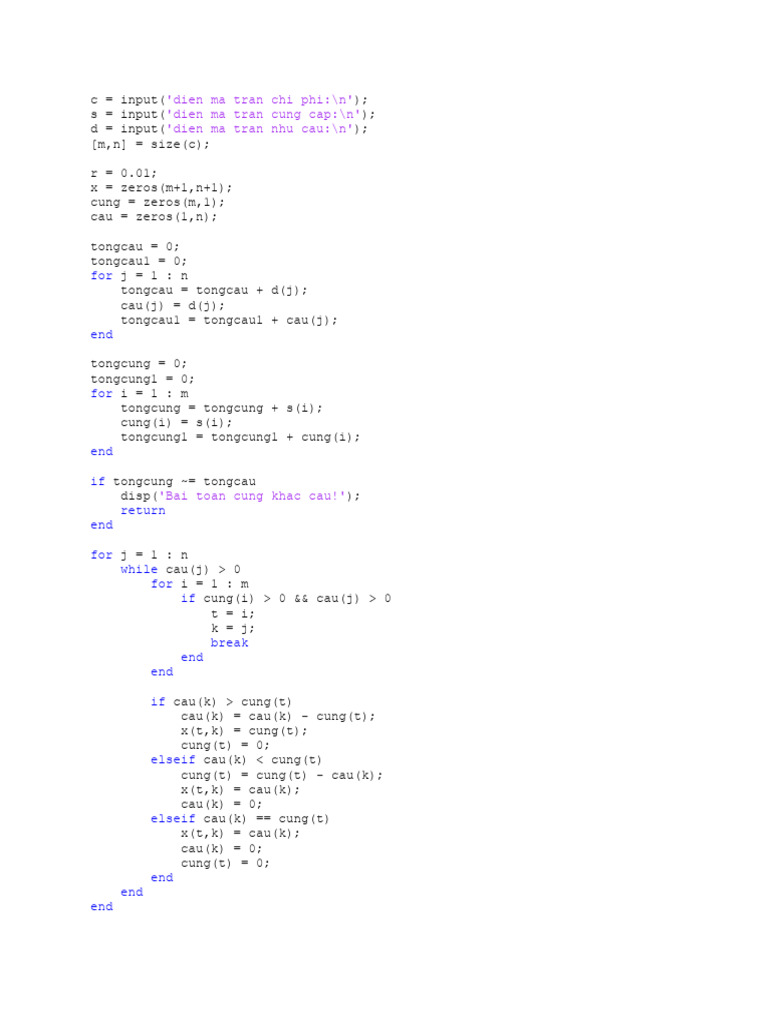 c = input('dien ma tran chi phi:\n');
s = input('dien ma tran cung cap:\n');
d = input('dien ma tran nhu cau:\n');
[m,n] = size(c);

r = 0.01;
x = zeros(m+1,n+1);
cung = zeros(m,1);
cau = zeros(1,n);

tongcau = 0;
tongcau1 = 0;
for j = 1 : n
    tongcau = tongcau + d(j);
    cau(j) = d(j);
    tongcau1 = tongcau1 + cau(j);
end

tongcung = 0;
tongcung1 = 0;
for i = 1 : m
    tongcung = tongcung + s(i);
    cung(i) = s(i);
    tongcung1 = tongcung1 + cung(i);
end

if tongcung ~= tongcau
    disp('Bai toan cung khac cau!');
    return
end

for j = 1 : n
    while cau(j) > 0
        for i = 1 : m
            if cung(i) > 0 && cau(j) > 0
                t = i;
                k = j;
                break
            end
        end

        if cau(k) > cung(t)
            cau(k) = cau(k) - cung(t);
            x(t,k) = cung(t);
            cung(t) = 0;
        elseif cau(k) < cung(t)
            cung(t) = cung(t) - cau(k);
            x(t,k) = cau(k);
            cau(k) = 0;
        elseif cau(k) == cung(t)
            x(t,k) = cau(k);
            cau(k) = 0;
            cung(t) = 0;
        end
    end
end